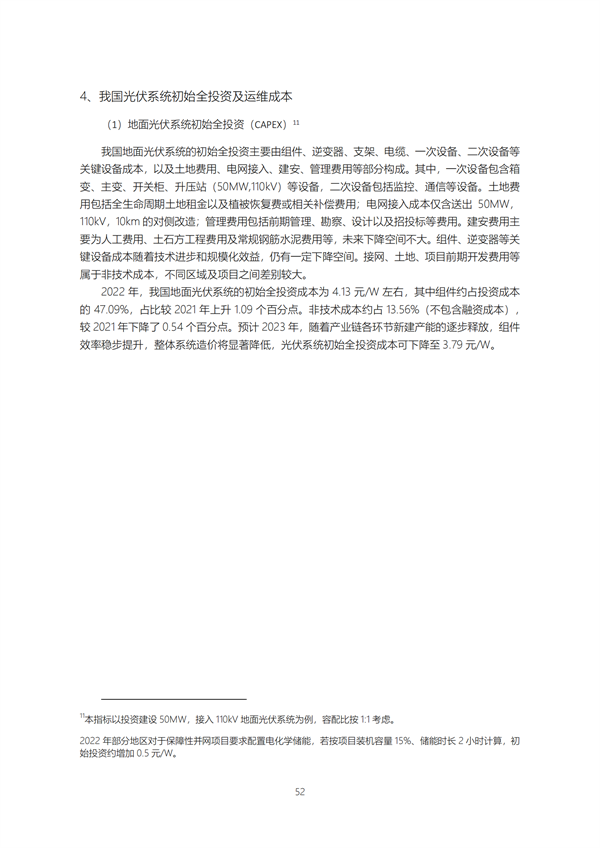 4、我国光伏系统初始全投资及运维成本

（1）地面光伏系统初始全投资（CAPEX）$^{11}$

我国地面光伏系统的初始全投资主要由组件、逆变器、支架、电缆、一次设备、二次设备等关键设备成本，以及土地费用、电网接入、建安、管理费用等部分构成。其中，一次设备包含箱变、主变、开关柜、升压站（50MW,110kV）等设备，二次设备包括监控、通信等设备。土地费用包括全生命周期土地租金以及植被恢复费或相关补偿费用；电网接入成本仅含送出 50MW，110kV，10km 的对侧改造；管理费用包括前期管理、勘察、设计以及招投标等费用。建安费用主要为人工费用、土石方工程费用及常规钢筋水泥费用等，未来下降空间不大。组件、逆变器等关键设备成本随着技术进步和规模化效益，仍有一定下降空间。接网、土地、项目前期开发费用等属于非技术成本，不同区域及项目之间差别较大。

2022 年，我国地面光伏系统的初始全投资成本为 4.13 元/W 左右，其中组件约占投资成本的 47.09%，占比较 2021 年上升 1.09 个百分点。非技术成本约占 13.56%（不包含融资成本），较 2021 年下降了 0.54 个百分点。预计 2023 年，随着产业链各环节新建产能的逐步释放，组件效率稳步提升，整体系统造价将显著降低，光伏系统初始全投资成本可下降至 3.79 元/W。

$^{11}$本指标以投资建设 50MW，接入 110kV 地面光伏系统为例，容配比按 1:1 考虑。

2022 年部分地区对于保障性并网项目要求配置电化学储能，若按项目装机容量 15%、储能时长 2 小时计算，初始投资约增加 0.5 元/W。

52